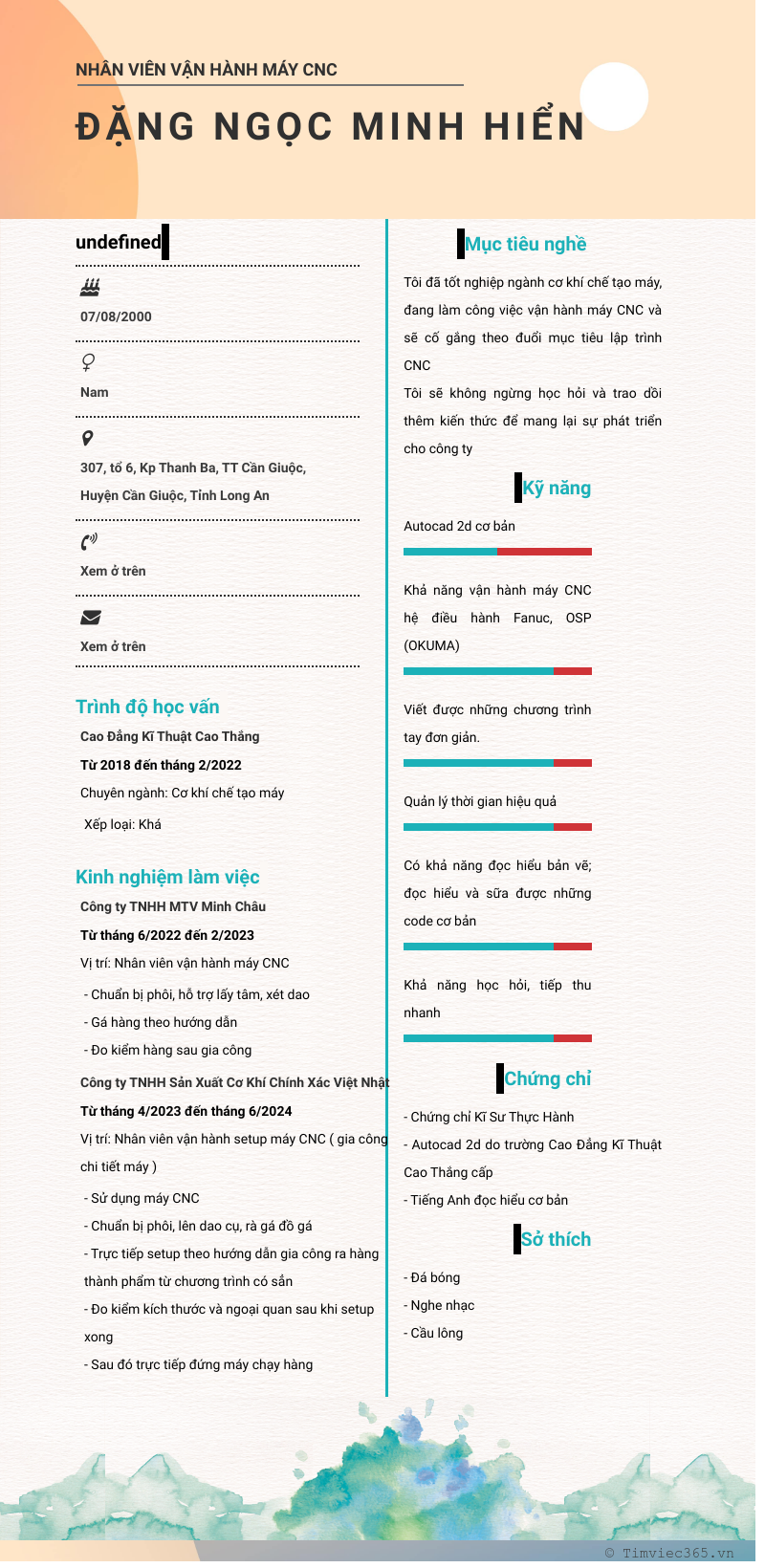 NHÂN VIÊN VẬN HÀNH MÁY CNC

ĐẶNG NGỌC MINH HIỂN

undefined

07/08/2000

Nam

307, tổ 6, Kp Thanh Ba, TT Cần Giuộc, Huyện Cần Giuộc, Tỉnh Long An

Xem ở trên

Xem ở trên

Trình độ học vấn

Cao Đẳng Kĩ Thuật Cao Thắng

Từ 2018 đến tháng 2/2022

Chuyên ngành: Cơ khí chế tạo máy

Xếp loại: Khá

Kinh nghiệm làm việc

Công ty TNHH MTV Minh Châu

Từ tháng 6/2022 đến 2/2023

Vị trí: Nhân viên vận hành máy CNC

- Chuẩn bị phôi, hỗ trợ lấy tâm, xét dao

- Gá hàng theo hướng dẫn

- Đo kiểm hàng sau gia công

Công ty TNHH Sản Xuất Cơ Khí Chính Xác Việt Nhật

Từ tháng 4/2023 đến tháng 6/2024

Vị trí: Nhân viên vận hành setup máy CNC ( gia công chi tiết máy )

- Sử dụng máy CNC

- Chuẩn bị phôi, lên dao cụ, rà gá đồ gá

- Trực tiếp setup theo hướng dẫn gia công ra hàng thành phẩm từ chương trình có sẵn

- Đo kiểm kích thước và ngoại quan sau khi setup xong

- Sau đó trực tiếp đứng máy chạy hàng

Mục tiêu nghề

Tôi đã tốt nghiệp ngành cơ khí chế tạo máy, đang làm công việc vận hành máy CNC và sẽ cố gắng theo đuổi mục tiêu lập trình CNC

Tôi sẽ không ngừng học hỏi và trao dồi thêm kiến thức để mang lại sự phát triển cho công ty

Kỹ năng

Autocad 2d cơ bản

Khả năng vận hành máy CNC hệ điều hành Fanuc, OSP (OKUMA)

Viết được những chương trình tay đơn giản.

Quản lý thời gian hiệu quả

Có khả năng đọc hiểu bản vẽ; đọc hiểu và sữa được những code cơ bản

Khả năng học hỏi, tiếp thu nhanh

Chứng chỉ

- Chứng chỉ Kĩ Sư Thực Hành

- Autocad 2d do trường Cao Đẳng Kĩ Thuật Cao Thắng cấp

- Tiếng Anh đọc hiểu cơ bản

Sở thích

- Đá bóng

- Nghe nhạc

- Cầu lông

© Timviec365.vn